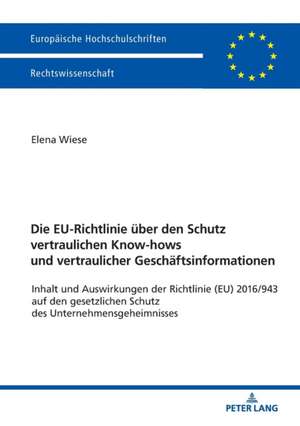 Europäische Hochschulschriften

Rechtswissenschaft

Elena Wiese

Die EU-Richtlinie über den Schutz vertraulichen Know-hows und vertraulicher Geschäftsinformationen

Inhalt und Auswirkungen der Richtlinie (EU) 2016/943 auf den gesetzlichen Schutz des Unternehmensgeheimnisses

PETER LANG